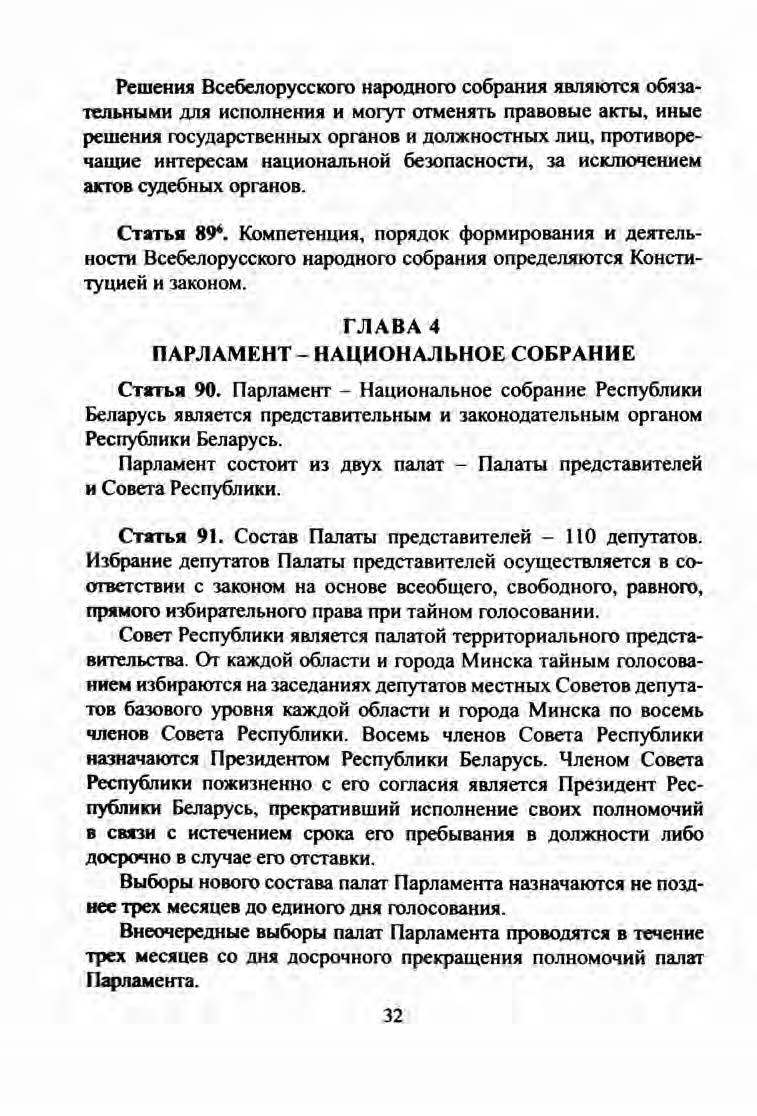 Решения Всебелорусского народного собрания являются обязательными для исполнения и могут отменять правовые акты, иные решения государственных органов и должностных лиц, противоречащие интересам национальной безопасности, за исключением актов судебных органов.

Статья $89^6$. Компетенция, порядок формирования и деятельности Всебелорусского народного собрания определяются Конституцией и законом.

ГЛАВА 4
ПАРЛАМЕНТ – НАЦИОНАЛЬНОЕ СОБРАНИЕ

Статья 90. Парламент – Национальное собрание Республики Беларусь является представительным и законодательным органом Республики Беларусь.

Парламент состоит из двух палат – Палаты представителей и Совета Республики.

Статья 91. Состав Палаты представителей – 110 депутатов. Избрание депутатов Палаты представителей осуществляется в соответствии с законом на основе всеобщего, свободного, равного, прямого избирательного права при тайном голосовании.

Совет Республики является палатой территориального представительства. От каждой области и города Минска тайным голосованием избираются на заседаниях депутатов местных Советов депутатов базового уровня каждой области и города Минска по восемь членов Совета Республики. Восемь членов Совета Республики назначаются Президентом Республики Беларусь. Членом Совета Республики пожизненно с его согласия является Президент Республики Беларусь, прекративший исполнение своих полномочий в связи с истечением срока его пребывания в должности либо досрочно в случае его отставки.

Выборы нового состава палат Парламента назначаются не позднее трех месяцев до единого дня голосования.

Внеочередные выборы палат Парламента проводятся в течение трех месяцев со дня досрочного прекращения полномочий палат Парламента.

32